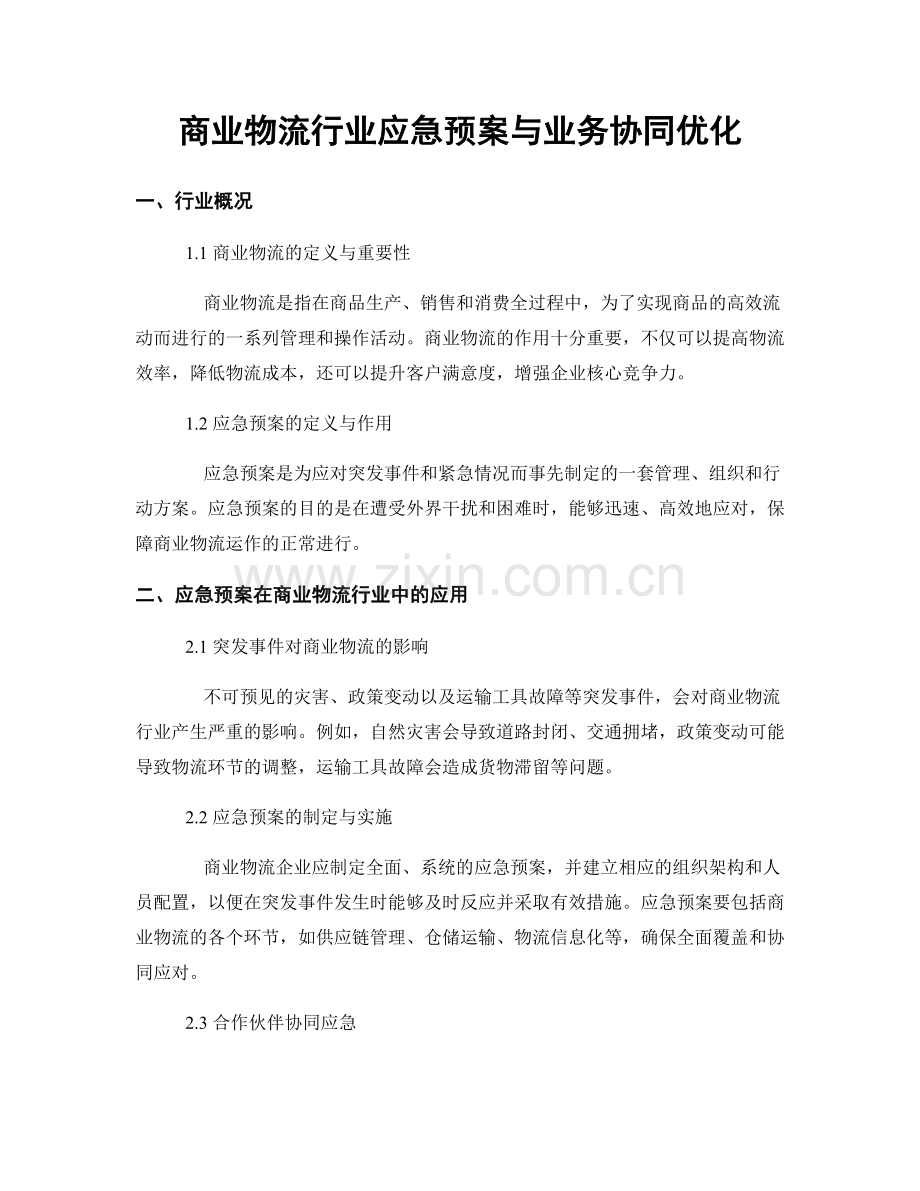 商业物流行业应急预案与业务协同优化

一、行业概况

1.1商业物流的定义与重要性

商业物流是指在商品生产、销售和消费全过程中，为了实现商品的高效流动而进行的一系列管理和操作活动。商业物流的作用十分重要，不仅可以提高物流效率，降低物流成本，还可以提升客户满意度，增强企业核心竞争力。

1.2应急预案的定义与作用

应急预案是为应对突发事件和紧急情况而事先制定的一套管理、组织和行动方案。应急预案的目的是在遭受外界干扰和困难时，能够迅速、高效地应对，保障商业物流运作的正常进行。

二、应急预案在商业物流行业中的应用

2.1突发事件对商业物流的影响

不可预见的灾害、政策变动以及运输工具故障等突发事件，会对商业物流行业产生严重的影响。例如，自然灾害会导致道路封闭、交通拥堵，政策变动可能导致物流环节的调整，运输工具故障会造成货物滞留等问题。

2.2应急预案的制定与实施

商业物流企业应制定全面、系统的应急预案，并建立相应的组织架构和人员配置，以便在突发事件发生时能够及时反应并采取有效措施。应急预案要包括商业物流的各个环节，如供应链管理、仓储运输、物流信息化等，确保全面覆盖和协同应对。

2.3合作伙伴协同应急

www.zixin.com.cn